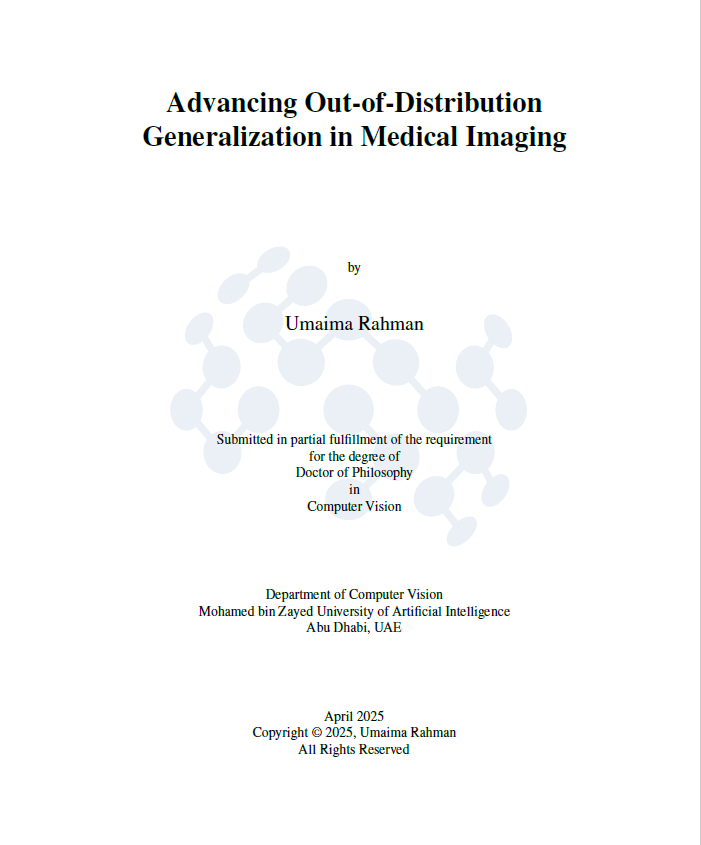 Advancing Out-of-Distribution Generalization in Medical Imaging

by

Umaima Rahman

Submitted in partial fulfillment of the requirement
for the degree of
Doctor of Philosophy
in
Computer Vision

Department of Computer Vision
Mohamed bin Zayed University of Artificial Intelligence
Abu Dhabi, UAE

April 2025
Copyright © 2025, Umaima Rahman
All Rights Reserved